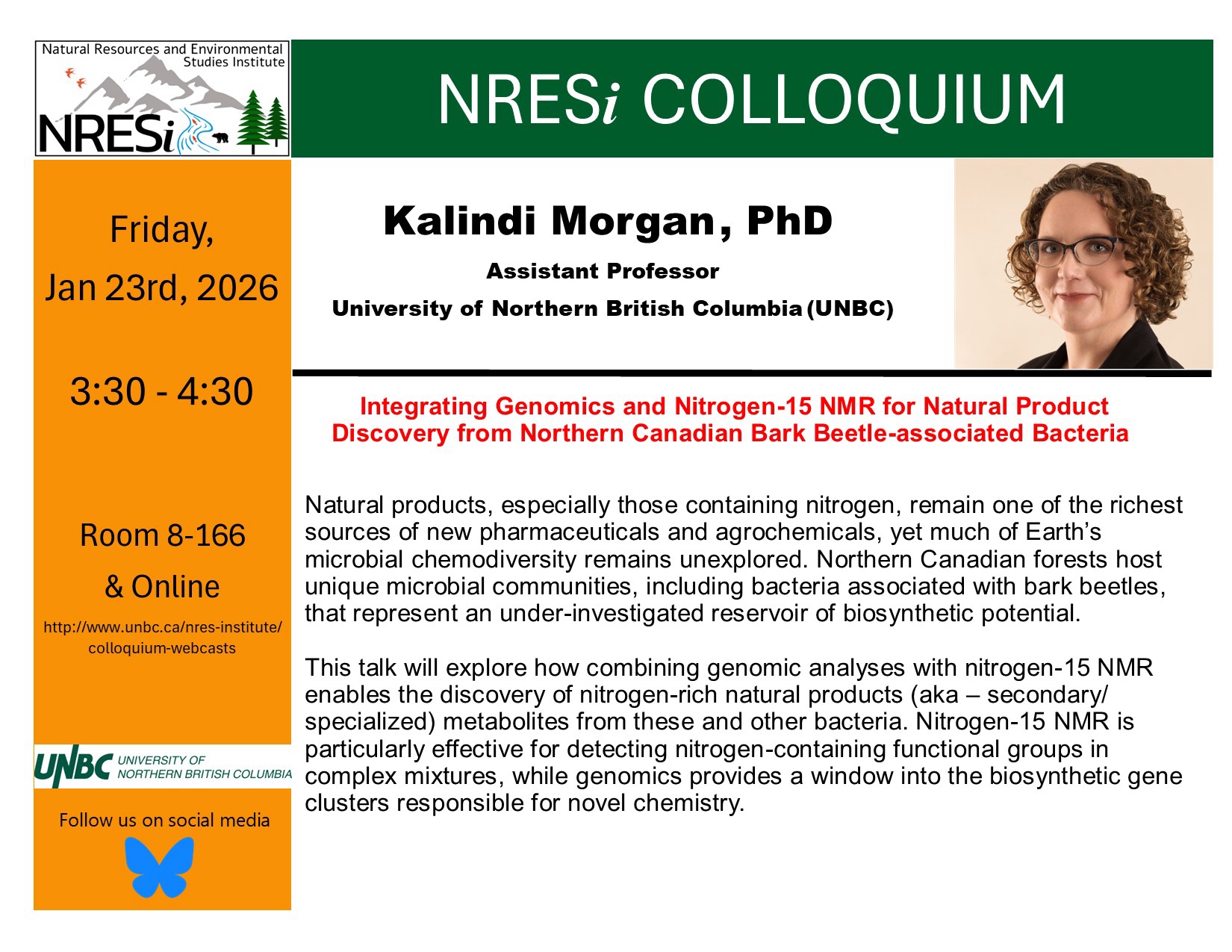 Natural Resources and Environmental Studies Institute

NRESi

NRESi COLLOQUIUM

Friday,

Jan 23rd, 2026

3:30 - 4:30

Room 8-166

& Online

http://www.unbc.ca/nres-institute/colloquium-webcasts

UNBC UNIVERSITY OF NORTHERN BRITISH COLUMBIA

Follow us on social media

Kalindi Morgan, PhD

Assistant Professor

University of Northern British Columbia (UNBC)

Integrating Genomics and Nitrogen-15 NMR for Natural Product Discovery from Northern Canadian Bark Beetle-associated Bacteria

Natural products, especially those containing nitrogen, remain one of the richest sources of new pharmaceuticals and agrochemicals, yet much of Earth's microbial chemodiversity remains unexplored. Northern Canadian forests host unique microbial communities, including bacteria associated with bark beetles, that represent an under-investigated reservoir of biosynthetic potential.

This talk will explore how combining genomic analyses with nitrogen-15 NMR enables the discovery of nitrogen-rich natural products (aka – secondary/ specialized) metabolites from these and other bacteria. Nitrogen-15 NMR is particularly effective for detecting nitrogen-containing functional groups in complex mixtures, while genomics provides a window into the biosynthetic gene clusters responsible for novel chemistry.